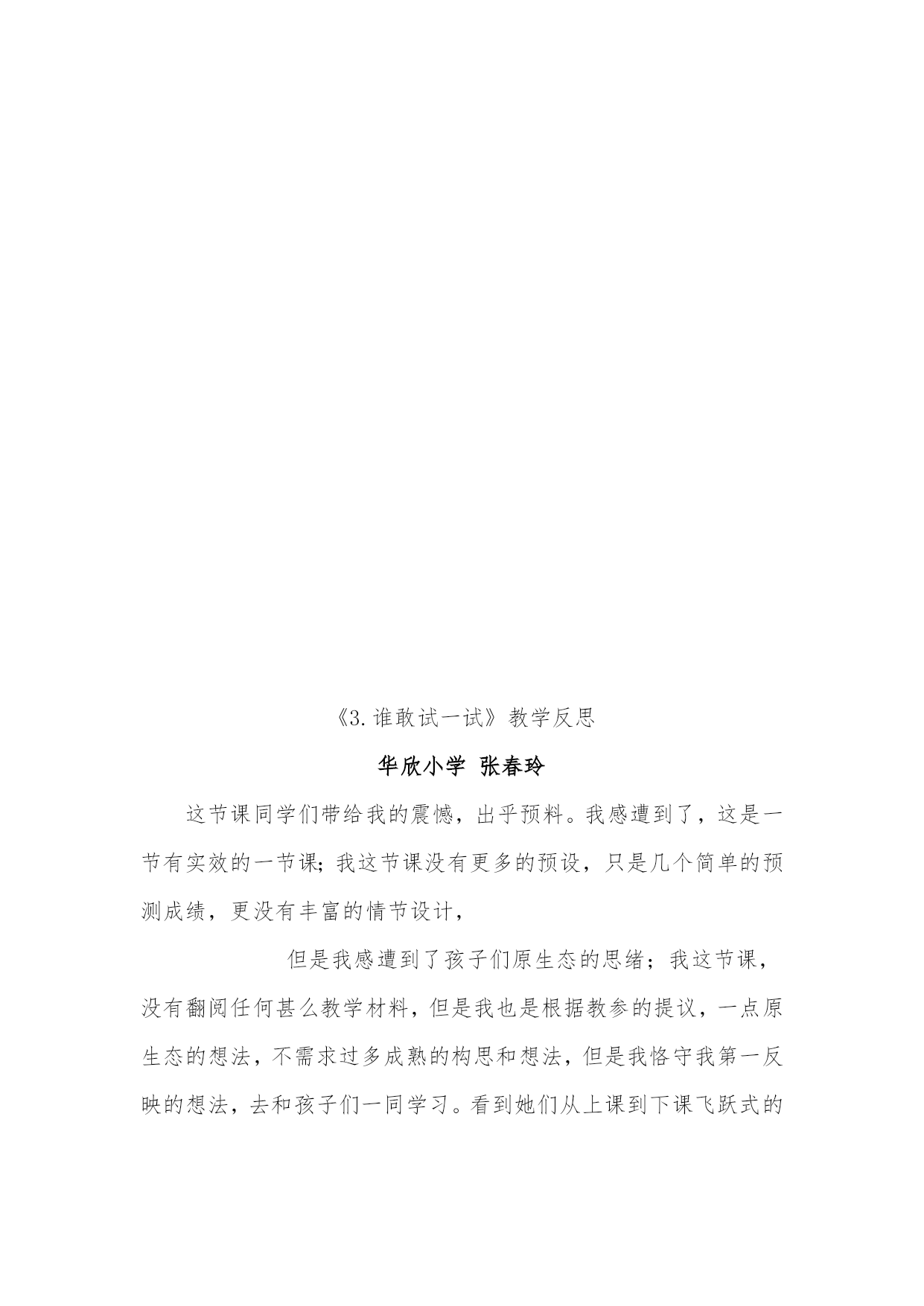 《3.谁敢试一试》教学反思

华欣小学 张春玲

这节课同学们带给我的震憾，出乎预料。我感遭到了，这是一节有实效的一节课;我这节课没有更多的预设，只是几个简单的预测成绩，更没有丰富的情节设计，

但是我感遭到了孩子们原生态的思绪；我这节课，没有翻阅任何甚么教学材料，但是我也是根据教参的提议，一点原生态的想法，不需求过多成熟的构思和想法，但是我恪守我第一反映的想法，去和孩子们一同学习。看到她们从上课到下课飞跃式的